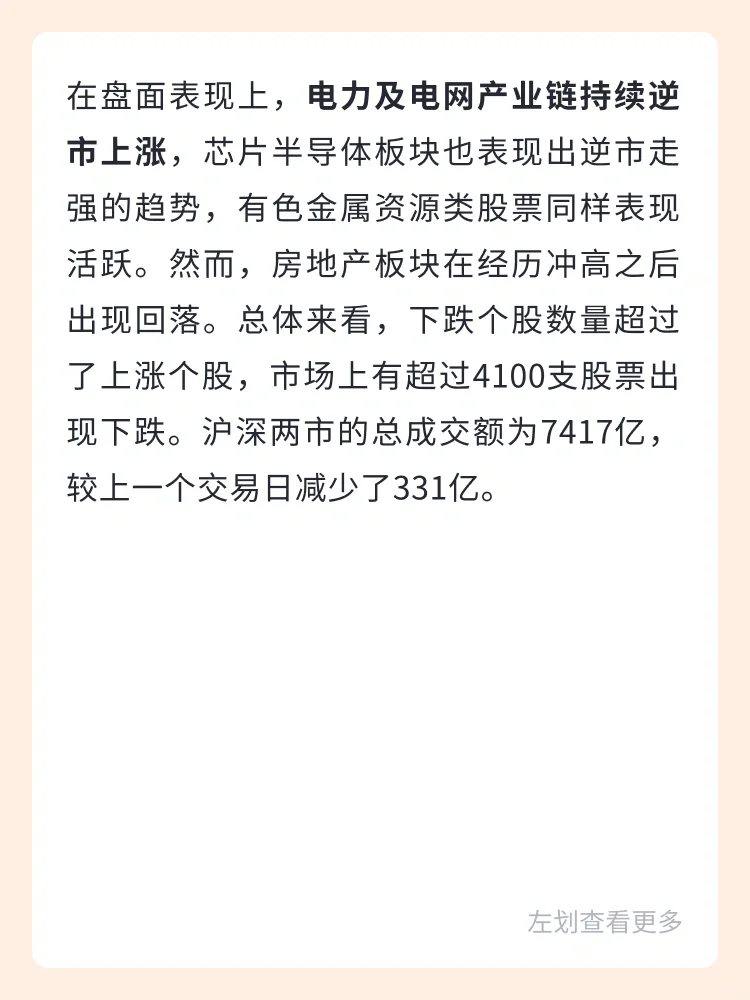 在盘面表现上，电力及电网产业链持续逆市上涨，芯片半导体板块也表现出逆市走强的趋势，有色金属资源类股票同样表现活跃。然而，房地产板块在经历冲高之后出现回落。总体来看，下跌个股数量超过了上涨个股，市场上有超过4100支股票出现下跌。沪深两市的总成交额为7417亿，较上一个交易日减少了331亿。

左划查看更多